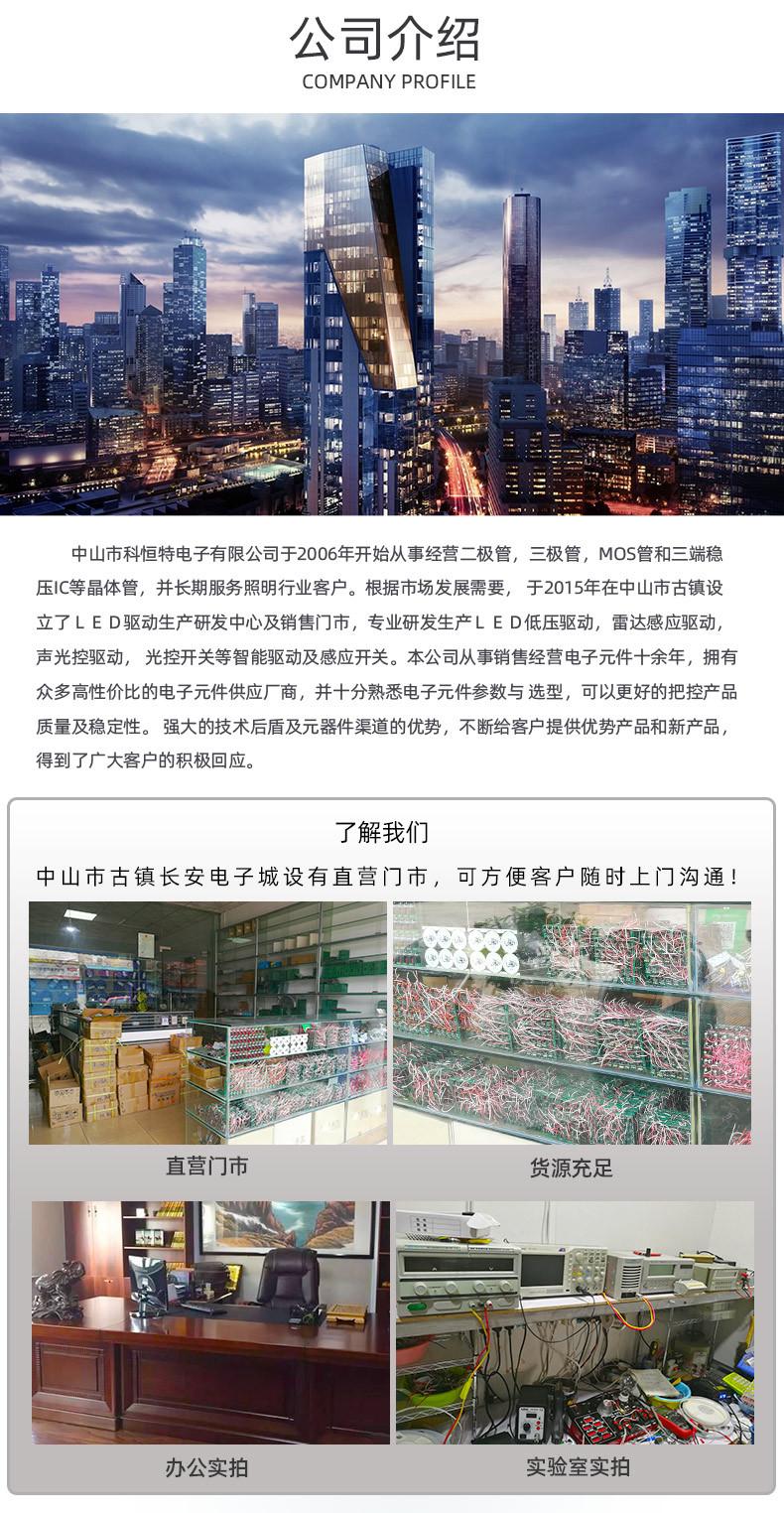 公司介绍
COMPANY PROFILE

中山市科恒特电子有限公司于2006年开始从事经营二极管，三极管，MOS管和三端稳压IC等晶体管，并长期服务照明行业客户。根据市场发展需要， 于2015年在中山市古镇设立了ＬＥＤ驱动生产研发中心及销售门市，专业研发生产ＬＥＤ低压驱动，雷达感应驱动，声光控驱动， 光控开关等智能驱动及感应开关。本公司从事销售经营电子元件十余年，拥有众多高性价比的电子元件供应厂商，并十分熟悉电子元件参数与 选型，可以更好的把控产品质量及稳定性。 强大的技术后盾及元器件渠道的优势，不断给客户提供优势产品和新产品，得到了广大客户的积极回应。

了解我们
中山市古镇长安电子城设有直营门市，可方便客户随时上门沟通！

直营门市
货源充足
办公实拍
实验室实拍